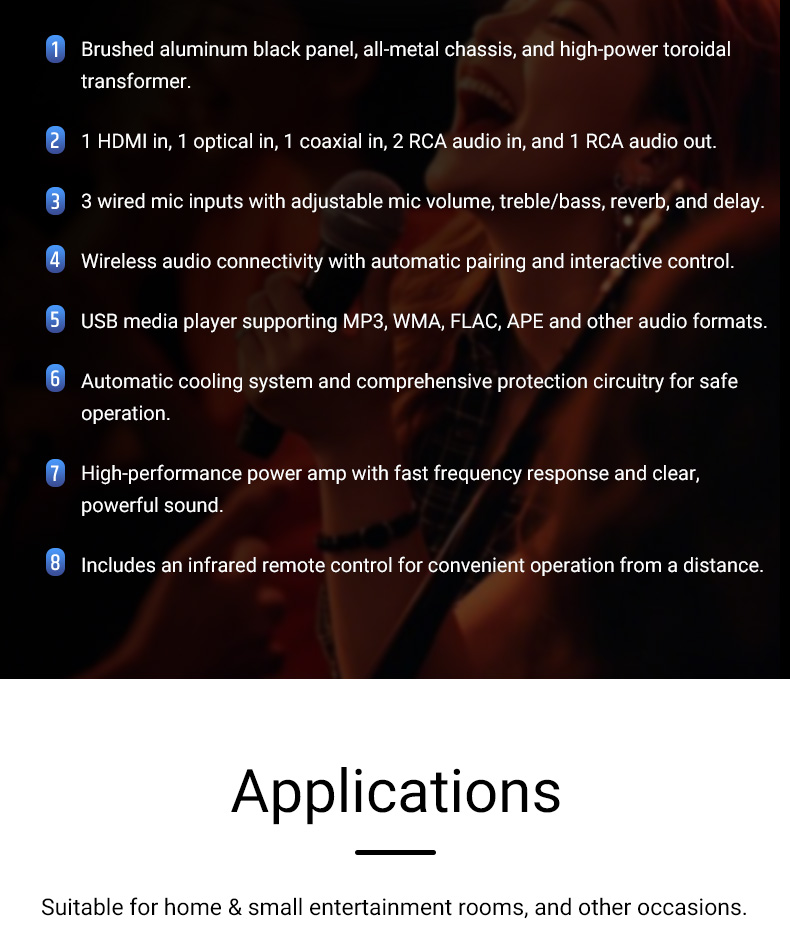 1 Brushed aluminum black panel, all-metal chassis, and high-power toroidal transformer.

2 1 HDMI in, 1 optical in, 1 coaxial in, 2 RCA audio in, and 1 RCA audio out.

3 3 wired mic inputs with adjustable mic volume, treble/bass, reverb, and delay.

4 Wireless audio connectivity with automatic pairing and interactive control.

5 USB media player supporting MP3, WMA, FLAC, APE and other audio formats.

6 Automatic cooling system and comprehensive protection circuitry for safe operation.

7 High-performance power amp with fast frequency response and clear, powerful sound.

8 Includes an infrared remote control for convenient operation from a distance.

Applications

Suitable for home & small entertainment rooms, and other occasions.